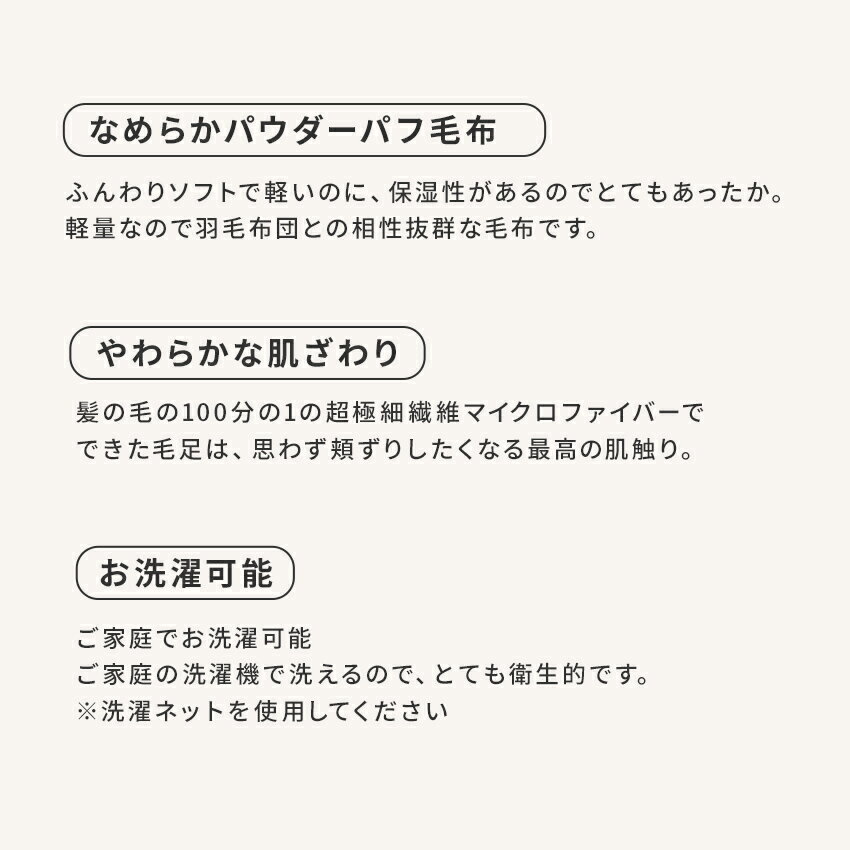 なめらかパウダーパフ毛布

ふんわりソフトで軽いのに、保湿性があるのでとてもあったか。軽量なので羽毛布団との相性抜群な毛布です。

やわらかな肌ざわり

髪の毛の100分の1の超極細繊維マイクロファイバーでできた毛足は、思わず頬ずりしたくなる最高の肌触り。

お洗濯可能

ご家庭でお洗濯可能
ご家庭の洗濯機で洗えるので、とても衛生的です。
※洗濯ネットを使用してください